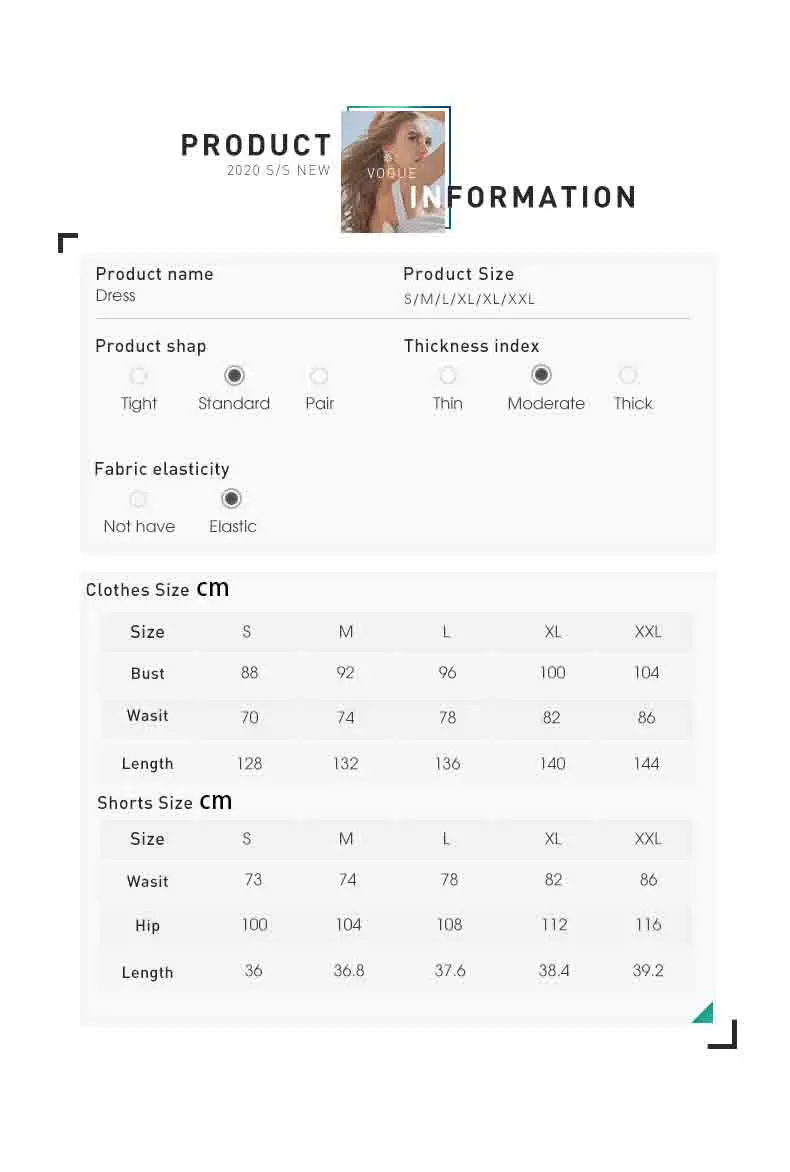 PRODUCT
2020 S/S NEW
VOGUE
INFORMATION

Product name
Dress

Product Size
S/M/L/XL/XL/XXL

Product shap
Tight Standard Pair

Thickness index
Thin Moderate Thick

Fabric elasticity
Not have Elastic

Clothes Size cm

| Size | S | M | L | XL | XXL |
|---|---|---|---|---|---|
| Bust | 88 | 92 | 96 | 100 | 104 |
| Wasit | 70 | 74 | 78 | 82 | 86 |
| Length | 128 | 132 | 136 | 140 | 144 |

Shorts Size cm

| Size | S | M | L | XL | XXL |
|---|---|---|---|---|---|
| Wasit | 73 | 74 | 78 | 82 | 86 |
| Hip | 100 | 104 | 108 | 112 | 116 |
| Length | 36 | 36.8 | 37.6 | 38.4 | 39.2 |